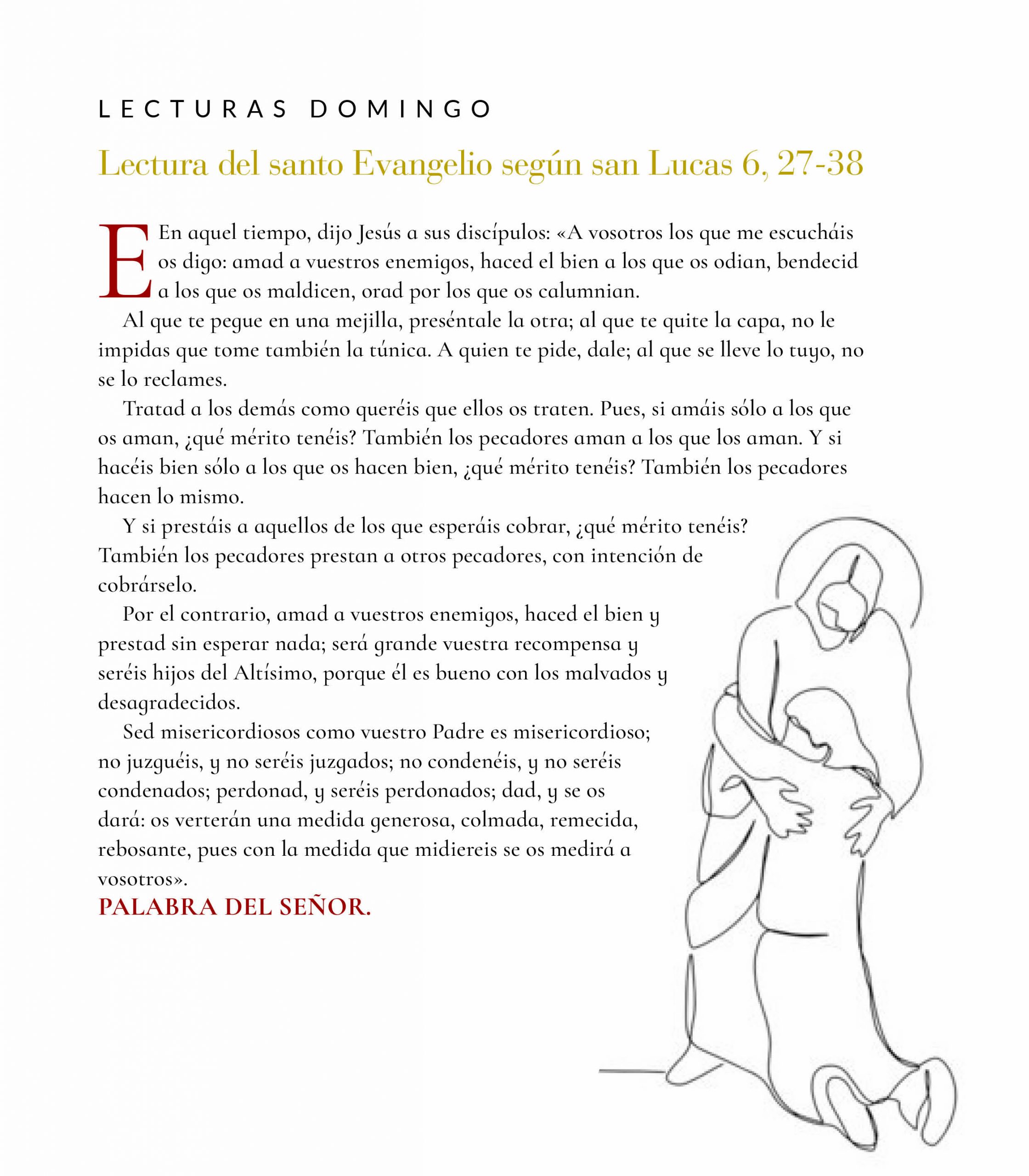 LECTURAS DOMINGO

Lectura del santo Evangelio según san Lucas 6, 27-38

E En aquel tiempo, dijo Jesús a sus discípulos: «A vosotros los que me escucháis os digo: amad a vuestros enemigos, haced el bien a los que os odian, bendecid a los que os maldicen, orad por los que os calumnian.

Al que te pegue en una mejilla, preséntale la otra; al que te quite la capa, no le impidas que tome también la túnica. A quien te pide, dale; al que se lleve lo tuyo, no se lo reclames.

Tratad a los demás como queréis que ellos os traten. Pues, si amáis sólo a los que os aman, ¿qué mérito tenéis? También los pecadores aman a los que los aman. Y si hacéis bien sólo a los que os hacen bien, ¿qué mérito tenéis? También los pecadores hacen lo mismo.

Y si prestáis a aquellos de los que esperáis cobrar, ¿qué mérito tenéis? También los pecadores prestan a otros pecadores, con intención de cobrárselo.

Por el contrario, amad a vuestros enemigos, haced el bien y prestad sin esperar nada; será grande vuestra recompensa y seréis hijos del Altísimo, porque él es bueno con los malvados y desagradecidos.

Sed misericordiosos como vuestro Padre es misericordioso; no juzguéis, y no seréis juzgados; no condenéis, y no seréis condenados; perdonad, y seréis perdonados; dad, y se os dará: os verterán una medida generosa, colmada, remecida, rebosante, pues con la medida que midiereis se os medirá a vosotros».

PALABRA DEL SEÑOR.